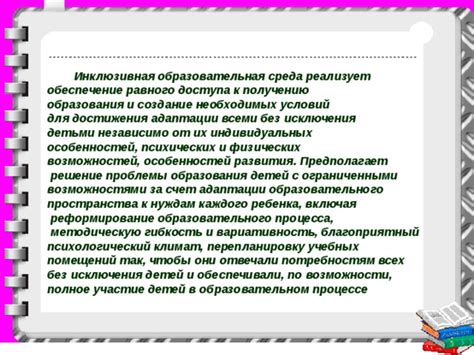 Инклюзивная образовательная среда реализует обеспечение равного доступа к получению образования и создание необходимых условий для достижения адаптации всеми без исключения детьми независимо от их индивидуальных особенностей, психических и физических возможностей, особенностей развития. Предполагает решение проблемы образования детей с ограниченными возможностями за счет адаптации образовательного пространства к нуждам каждого ребенка, включая реформирование образовательного процесса, методическую гибкость и вариативность, благоприятный психологический климат, перепланировку учебных помещений так, чтобы они отвечали потребностям всех без исключения детей и обеспечивали, по возможности, полное участие детей в образовательном процессе